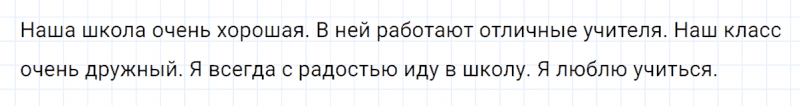 Наша школа очень хорошая. В ней работают отличные учителя. Наш класс очень дружный. Я всегда с радостью иду в школу. Я люблю учиться.